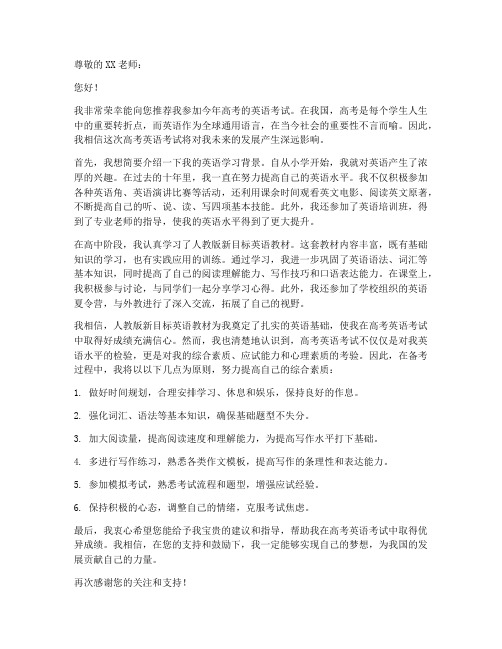 尊敬的XX老师：

您好！

我非常荣幸能向您推荐我参加今年高考的英语考试。在我国，高考是每个学生人生中的重要转折点，而英语作为全球通用语言，在当今社会的重要性不言而喻。因此，我相信这次高考英语考试将对我未来的发展产生深远影响。

首先，我想简要介绍一下我的英语学习背景。自从小学开始，我就对英语产生了浓厚的兴趣。在过去的十年里，我一直在努力提高自己的英语水平。我不仅积极参加各种英语角、英语演讲比赛等活动，还利用课余时间观看英文电影、阅读英文原著，不断提高自己的听、说、读、写四项基本技能。此外，我还参加了英语培训班，得到了专业老师的指导，使我的英语水平得到了更大提升。

在高中阶段，我认真学习了人教版新目标英语教材。这套教材内容丰富，既有基础知识的学习，也有实践应用的训练。通过学习，我进一步巩固了英语语法、词汇等基本知识，同时提高了自己的阅读理解能力、写作技巧和口语表达能力。在课堂上，我积极参与讨论，与同学们一起分享学习心得。此外，我还参加了学校组织的英语夏令营，与外教进行了深入交流，拓展了自己的视野。

我相信，人教版新目标英语教材为我奠定了扎实的英语基础，使我在高考英语考试中取得好成绩充满信心。然而，我也清楚地认识到，高考英语考试不仅仅是对我英语水平的检验，更是对我的综合素质、应试能力和心理素质的考验。因此，在备考过程中，我将以以下几点为原则，努力提高自己的综合素质：

1. 做好时间规划，合理安排学习、休息和娱乐，保持良好的作息。

2. 强化词汇、语法等基本知识，确保基础题型不失分。

3. 加大阅读量，提高阅读速度和理解能力，为提高写作水平打下基础。

4. 多进行写作练习，熟悉各类作文模板，提高写作的条理性和表达能力。

5. 参加模拟考试，熟悉考试流程和题型，增强应试经验。

6. 保持积极的心态，调整自己的情绪，克服考试焦虑。

最后，我衷心希望您能给予我宝贵的建议和指导，帮助我在高考英语考试中取得优异成绩。我相信，在您的支持和鼓励下，我一定能够实现自己的梦想，为我国的发展贡献自己的力量。

再次感谢您的关注和支持！